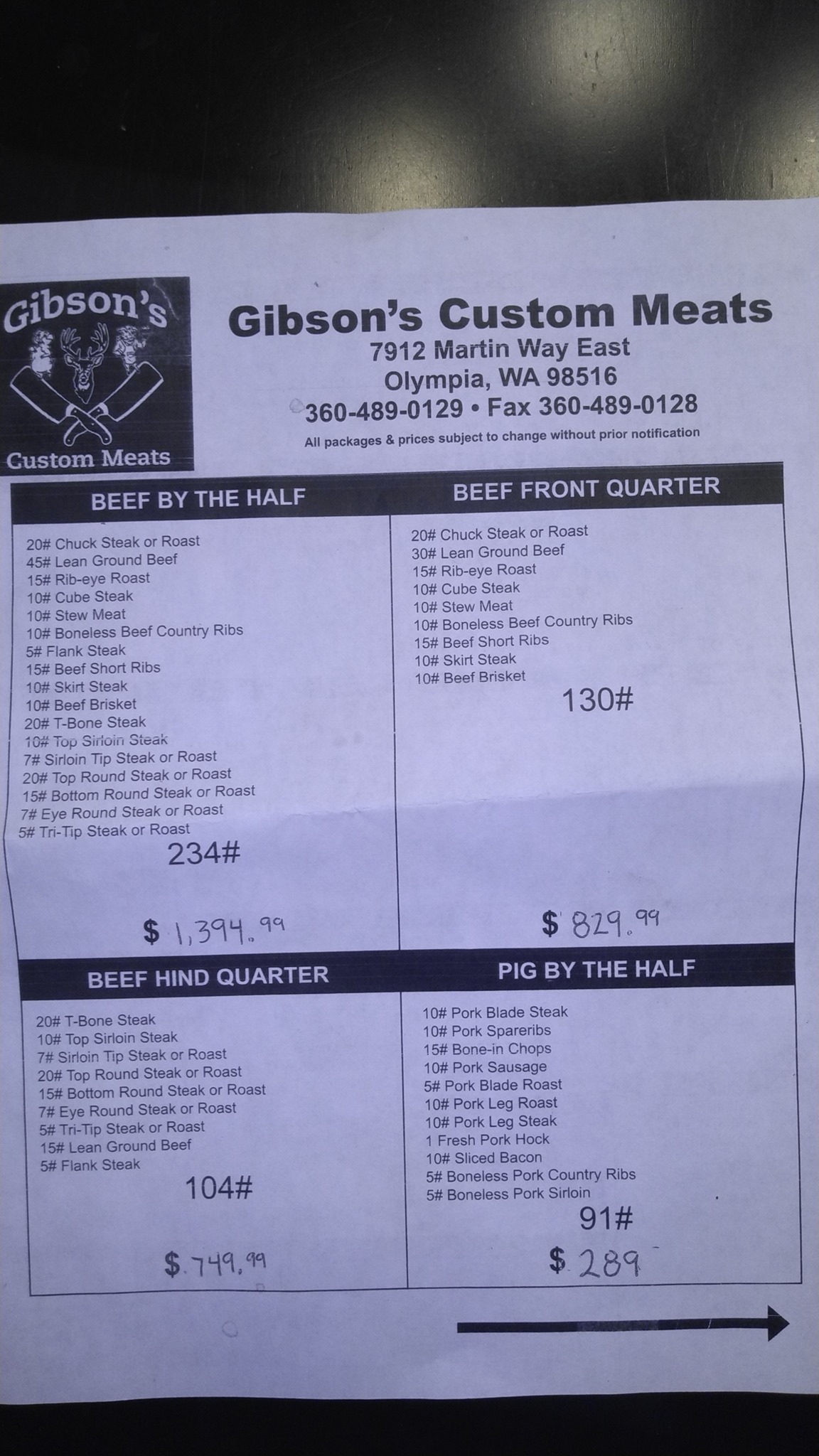 Gibson's
Custom Meats

Gibson's Custom Meats
7912 Martin Way East
Olympia, WA 98516
360-489-0129 • Fax 360-489-0128
All packages & prices subject to change without prior notification

BEEF BY THE HALF

20# Chuck Steak or Roast
45# Lean Ground Beef
15# Rib-eye Roast
10# Cube Steak
10# Stew Meat
10# Boneless Beef Country Ribs
5# Flank Steak
15# Beef Short Ribs
10# Skirt Steak
10# Beef Brisket
20# T-Bone Steak
10# Top Sirloin Steak
7# Sirloin Tip Steak or Roast
20# Top Round Steak or Roast
15# Bottom Round Steak or Roast
7# Eye Round Steak or Roast
5# Tri-Tip Steak or Roast
234#

$ 1,394.99

BEEF FRONT QUARTER

20# Chuck Steak or Roast
30# Lean Ground Beef
15# Rib-eye Roast
10# Cube Steak
10# Stew Meat
10# Boneless Beef Country Ribs
15# Beef Short Ribs
10# Skirt Steak
10# Beef Brisket
130#

$ 829.99

BEEF HIND QUARTER

20# T-Bone Steak
10# Top Sirloin Steak
7# Sirloin Tip Steak or Roast
20# Top Round Steak or Roast
15# Bottom Round Steak or Roast
7# Eye Round Steak or Roast
5# Tri-Tip Steak or Roast
15# Lean Ground Beef
5# Flank Steak
104#

$ 749.99

PIG BY THE HALF

10# Pork Blade Steak
10# Pork Spareribs
15# Bone-in Chops
10# Pork Sausage
5# Pork Blade Roast
10# Pork Leg Roast
10# Pork Leg Steak
1 Fresh Pork Hock
10# Sliced Bacon
5# Boneless Pork Country Ribs
5# Boneless Pork Sirloin
91#

$ 289